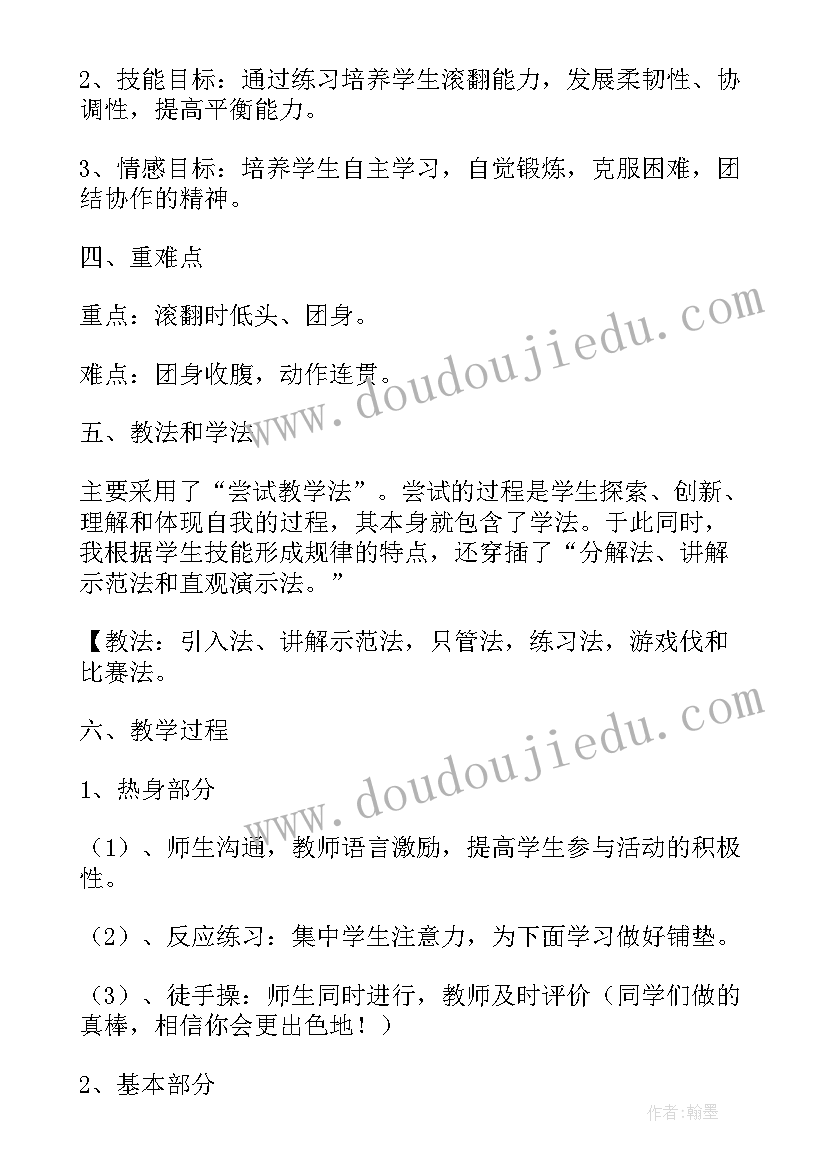 2、技能目标：通过练习培养学生滚翻能力，发展柔韧性、协调性，提高平衡能力。

3、情感目标：培养学生自主学习，自觉锻炼，克服困难，团结协作的精神。

四、重难点

重点：滚翻时低头、团身。

难点：团身收腹，动作连贯。

五、教法和学法

主要采用了“尝试教学法”。尝试的过程是学生探索、创新、理解和体现自我的过程，其本身就包含了学法。于此同时，我根据学生技能形成规律的特点，还穿插了“分解法、讲解示范法和直观演示法。”

【教法：引入法、讲解示范法，只管法，练习法，游戏伐和比赛法。

六、教学过程

1、热身部分

（1）、师生沟通，教师语言激励，提高学生参与活动的积极性。

（2）、反应练习：集中学生注意力，为下面学习做好铺垫。

（3）、徒手操：师生同时进行，教师及时评价（同学们做的真棒，相信你会更出色地！）

2、基本部分

www.doudoujiedu.com

www.doudoujiedu.com

作者:翰墨